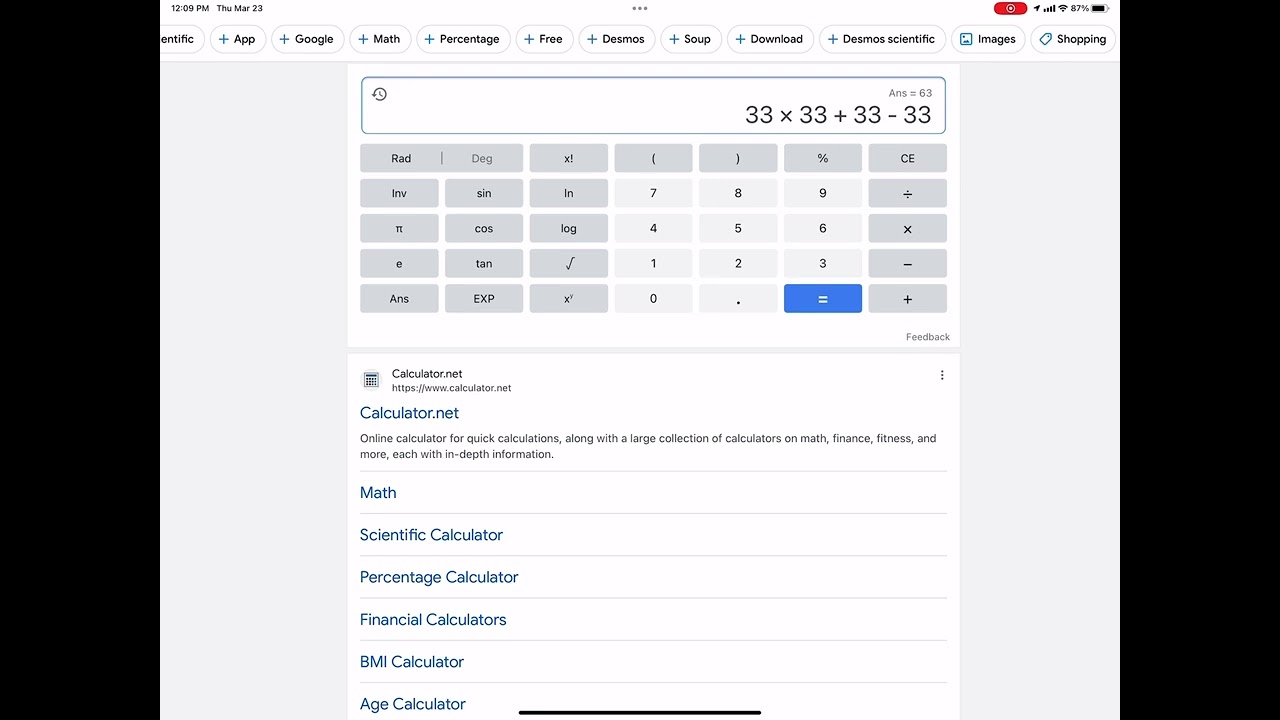 12:09 PM Thu Mar 23

87%

entific + App + Google + Math + Percentage + Free + Desmos + Soup + Download + Desmos scientific Images Shopping

Ans = 63
33 × 33 + 33 - 33

| Rad | Deg | x! | ( | ) | % | CE |
|---|---|---|---|---|---|---|
| Inv | sin | ln | 7 | 8 | 9 | ÷ |
| π | cos | log | 4 | 5 | 6 | × |
| e | tan | √ | 1 | 2 | 3 | – |
| Ans | EXP | $x^y$ | 0 | . | = | + |

Feedback

Calculator.net
https://www.calculator.net

Calculator.net

Online calculator for quick calculations, along with a large collection of calculators on math, finance, fitness, and more, each with in-depth information.

Math

Scientific Calculator

Percentage Calculator

Financial Calculators

BMI Calculator

Age Calculator